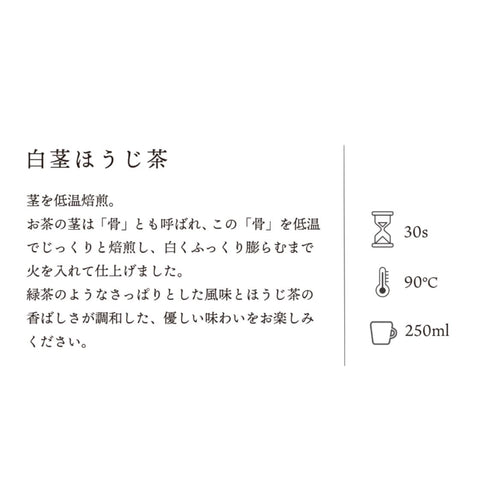 白茎ほうじ茶

茎を低温焙煎。
お茶の茎は「骨」とも呼ばれ、この「骨」を低温でじっくりと焙煎し、白くふっくり膨らむまで火を入れて仕上げました。
緑茶のようなさっぱりとした風味とほうじ茶の香ばしさが調和した、優しい味わいをお楽しみください。

30s

90℃

250ml